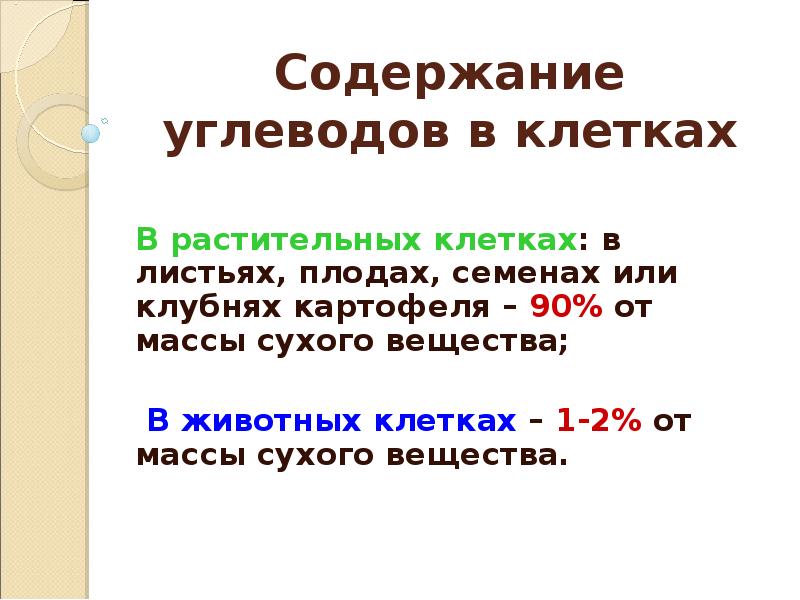 Содержание углеводов в клетках

В растительных клетках: в листьях, плодах, семенах или клубнях картофеля – 90% от массы сухого вещества;

В животных клетках – 1-2% от массы сухого вещества.